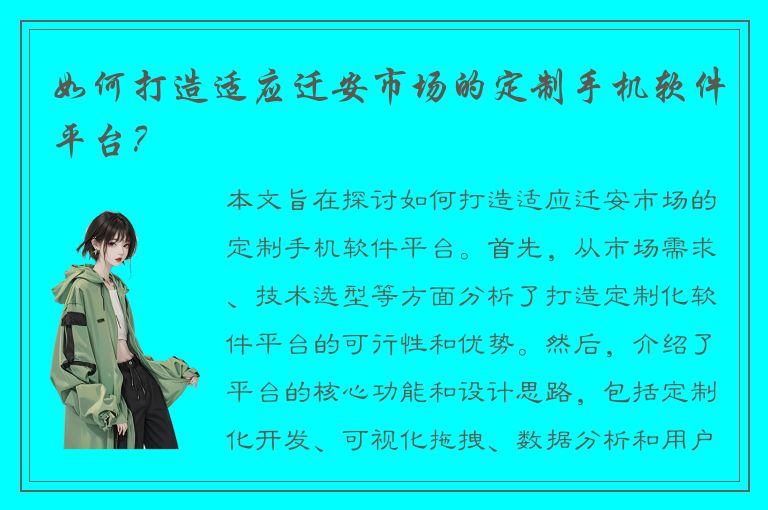 如何打造适应迁安市场的定制手机软件平台？

本文旨在探讨如何打造适应迁安市场的定制手机软件平台。首先，从市场需求、技术选型等方面分析了打造定制化软件平台的可行性和优势。然后，介绍了平台的核心功能和设计思路，包括定制化开发、可视化拖拽、数据分析和用户